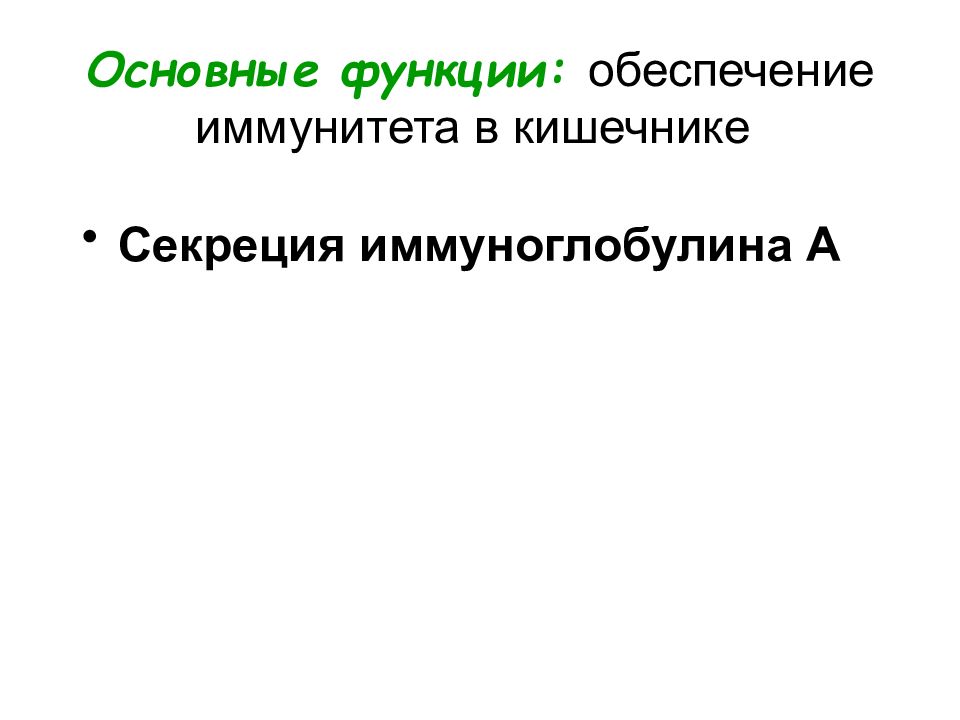 Основные функции: обеспечение иммунитета в кишечнике

• Секреция иммуноглобулина А